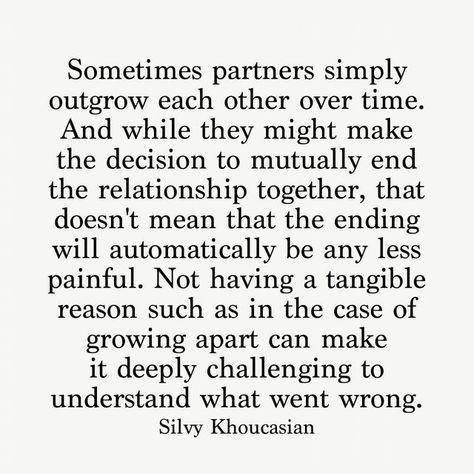 Sometimes partners simply outgrow each other over time. And while they might make the decision to mutually end the relationship together, that doesn't mean that the ending will automatically be any less painful. Not having a tangible reason such as in the case of growing apart can make it deeply challenging to understand what went wrong.

Silvy Khoucasian